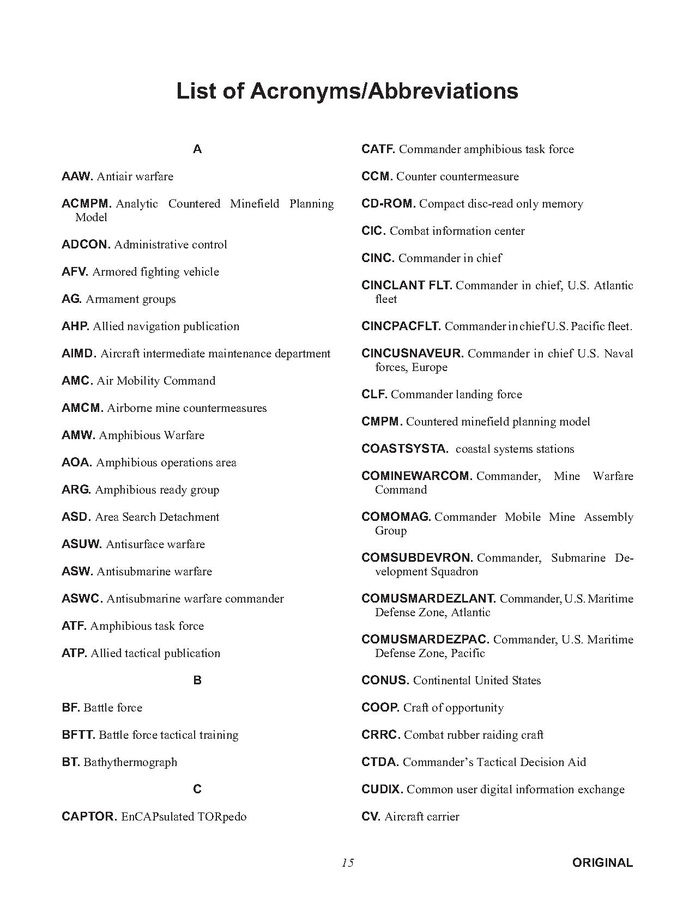 List of Acronyms/Abbreviations

A

AAW. Antiair warfare

ACMPM. Analytic Countered Minefield Planning Model

ADCON. Administrative control

AFV. Armored fighting vehicle

AG. Armament groups

AHP. Allied navigation publication

AIMD. Aircraft intermediate maintenance department

AMC. Air Mobility Command

AMCM. Airborne mine countermeasures

AMW. Amphibious Warfare

AOA. Amphibious operations area

ARG. Amphibious ready group

ASD. Area Search Detachment

ASUW. Antisurface warfare

ASW. Antisubmarine warfare

ASWC. Antisubmarine warfare commander

ATF. Amphibious task force

ATP. Allied tactical publication

B

BF. Battle force

BFTT. Battle force tactical training

BT. Bathythermograph

C

CAPTOR. EnCAPsulated TORpedo

CATF. Commander amphibious task force

CCM. Counter countermeasure

CD-ROM. Compact disc-read only memory

CIC. Combat information center

CINC. Commander in chief

CINCLANT FLT. Commander in chief, U.S. Atlantic fleet

CINCPACFLT. Commander in chief U.S. Pacific fleet.

CINCUSNAVEUR. Commander in chief U.S. Naval forces, Europe

CLF. Commander landing force

CMPM. Countered minefield planning model

COASTSYSTA. coastal systems stations

COMINEWARCOM. Commander, Mine Warfare Command

COMOMAG. Commander Mobile Mine Assembly Group

COMSUBDEVRON. Commander, Submarine Development Squadron

COMUSMARDEZLANT. Commander, U.S. Maritime Defense Zone, Atlantic

COMUSMARDEZPAC. Commander, U.S. Maritime Defense Zone, Pacific

CONUS. Continental United States

COOP. Craft of opportunity

CRRC. Combat rubber raiding craft

CTDA. Commander's Tactical Decision Aid

CUDIX. Common user digital information exchange

CV. Aircraft carrier

15

ORIGINAL